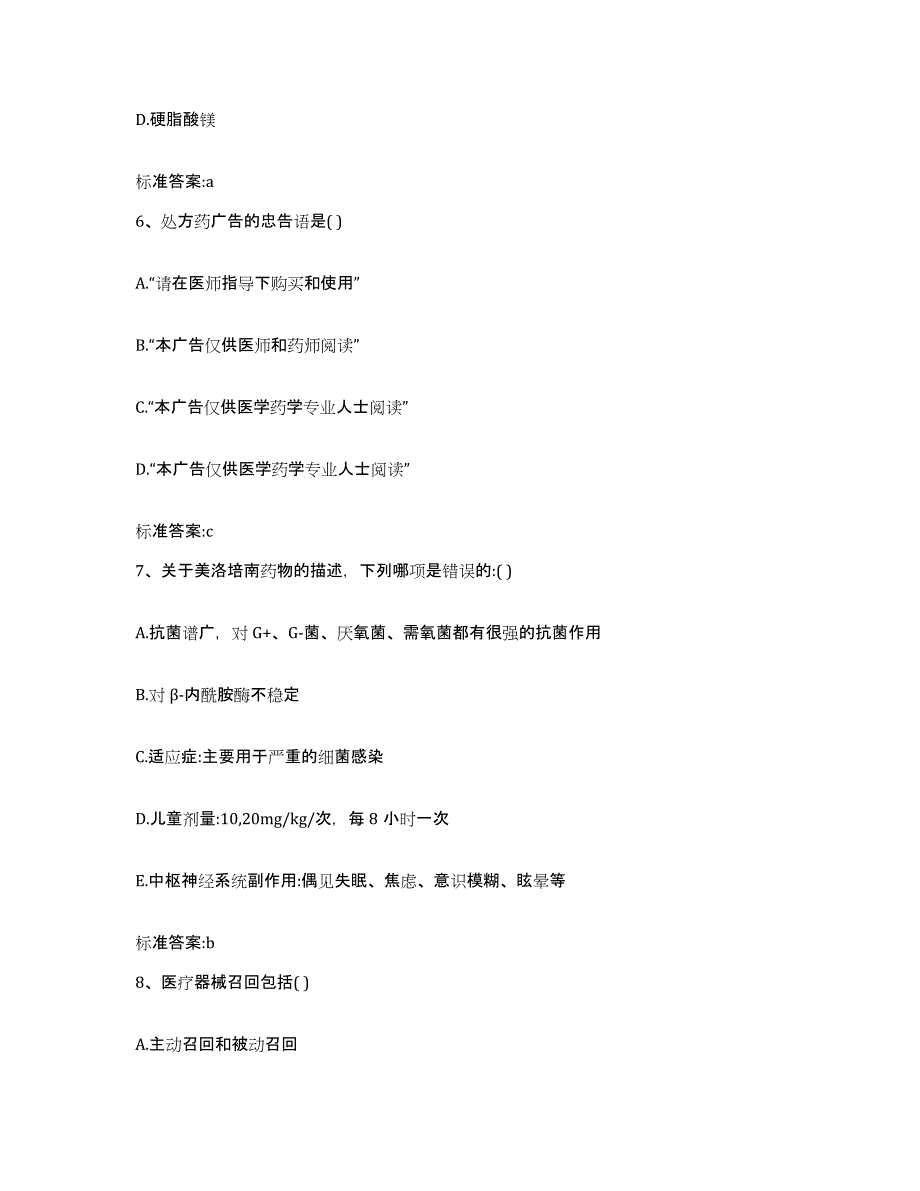 D.硬脂酸镁

标准答案:a

6、处方药广告的忠告语是( )

A.“请在医师指导下购买和使用”

B.“本广告仅供医师和药师阅读”

C.“本广告仅供医学药学专业人士阅读”

D.“本广告仅供医学药学专业人士阅读”

标准答案:c

7、关于美洛培南药物的描述，下列哪项是错误的:( )

A.抗菌谱广，对 G+、G-菌、厌氧菌、需氧菌都有很强的抗菌作用

B.对 β-内酰胺酶不稳定

C.适应症:主要用于严重的细菌感染

D.儿童剂量:10,20mg/kg/次，每 8 小时一次

E.中枢神经系统副作用:偶见失眠、焦虑、意识模糊、眩晕等

标准答案:b

8、医疗器械召回包括( )

A.主动召回和被动召回